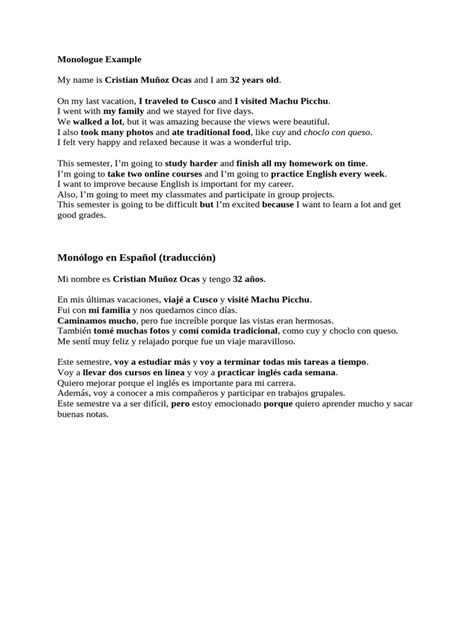 Monologue Example

My name is Cristian Muñoz Ocas and I am 32 years old.

On my last vacation, I traveled to Cusco and I visited Machu Picchu.
I went with my family and we stayed for five days.
We walked a lot, but it was amazing because the views were beautiful.
I also took many photos and ate traditional food, like cuy and choclo con queso.
I felt very happy and relaxed because it was a wonderful trip.

This semester, I'm going to study harder and finish all my homework on time.
I'm going to take two online courses and I'm going to practice English every week.
I want to improve because English is important for my career.
Also, I'm going to meet my classmates and participate in group projects.
This semester is going to be difficult but I'm excited because I want to learn a lot and get good grades.

Monólogo en Español (traducción)

Mi nombre es Cristian Muñoz Ocas y tengo 32 años.

En mis últimas vacaciones, viajé a Cusco y visité Machu Picchu.
Fui con mi familia y nos quedamos cinco días.
Caminamos mucho, pero fue increíble porque las vistas eran hermosas.
También tomé muchas fotos y comí comida tradicional, como cuy y choclo con queso.
Me sentí muy feliz y relajado porque fue un viaje maravilloso.

Este semestre, voy a estudiar más y voy a terminar todas mis tareas a tiempo.
Voy a llevar dos cursos en línea y voy a practicar inglés cada semana.
Quiero mejorar porque el inglés es importante para mi carrera.
Además, voy a conocer a mis compañeros y participar en trabajos grupales.
Este semestre va a ser difícil, pero estoy emocionado porque quiero aprender mucho y sacar buenas notas.